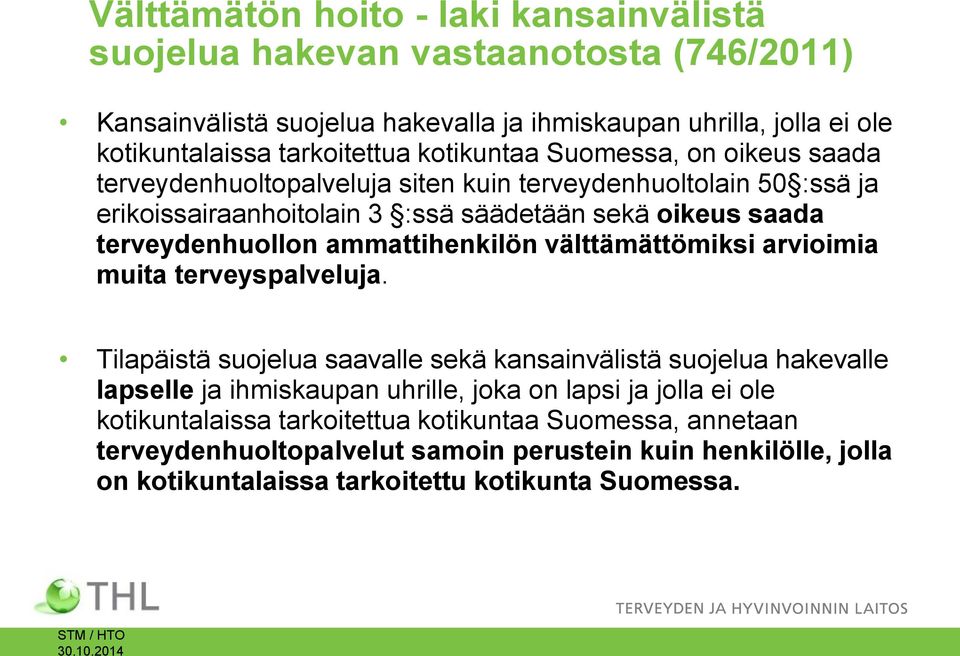 Välttämätön hoito - laki kansainvälistä suojelua hakevan vastaanotosta (746/2011)

• Kansainvälistä suojelua hakevalla ja ihmiskaupan uhrilla, jolla ei ole kotikuntalaissa tarkoitettua kotikuntaa Suomessa, on oikeus saada terveydenhuoltopalveluja siten kuin terveydenhuoltolain 50§:ssä ja erikoissairaanhoitolain 3 §:ssä säädetään sekä oikeus saada terveydenhuollon ammattihenkilön välttämättömiksi arvioimia muita terveyspalveluja.

• Tilapäistä suojelua saavalle sekä kansainvälistä suojelua hakevalle lapselle ja ihmiskaupan uhrille, joka on lapsi ja jolla ei ole kotikuntalaissa tarkoitettua kotikuntaa Suomessa, annetaan terveydenhuoltopalvelut samoin perustein kuin henkilölle, jolla on kotikuntalaissa tarkoitettu kotikunta Suomessa.

THL

TERVEYDEN JA HYVINVOINNIN LAITOS

STM / HTO
30.10.2014